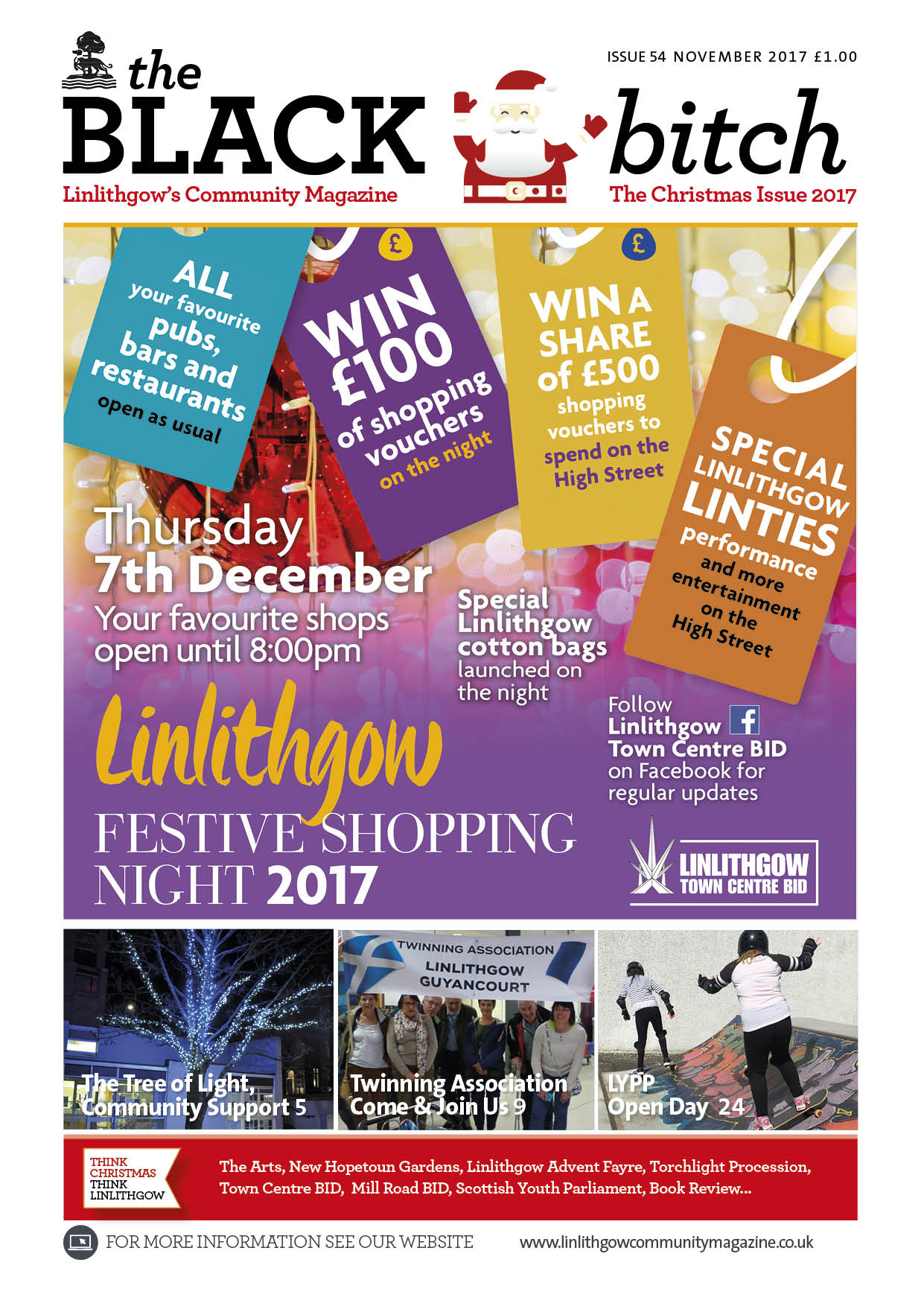 ISSUE 54 NOVEMBER 2017 £1.00

the BLACK bitch

Linlithgow's Community Magazine

The Christmas Issue 2017

ALL your favourite pubs, bars and restaurants open as usual

£

WIN £100 of shopping vouchers on the night

£

WIN A SHARE of £500 shopping vouchers to spend on the High Street

SPECIAL LINLITHGOW LINTIES performance and more entertainment on the High Street

Thursday 7th December

Your favourite shops open until 8:00pm

Special Linlithgow cotton bags launched on the night

Follow Linlithgow Town Centre BID on Facebook for regular updates

Linlithgow

FESTIVE SHOPPING NIGHT 2017

LINLITHGOW TOWN CENTRE BID

The Tree of Light, Community Support 5

TWINNING ASSOCIATION LINLITHGOW GUYANCOURT

Twinning Association Come & Join Us 9

LYPP Open Day 24

THINK CHRISTMAS THINK LINLITHGOW

The Arts, New Hopetoun Gardens, Linlithgow Advent Fayre, Torchlight Procession, Town Centre BID, Mill Road BID, Scottish Youth Parliament, Book Review...

FOR MORE INFORMATION SEE OUR WEBSITE

www.linlithgowcommunitymagazine.co.uk